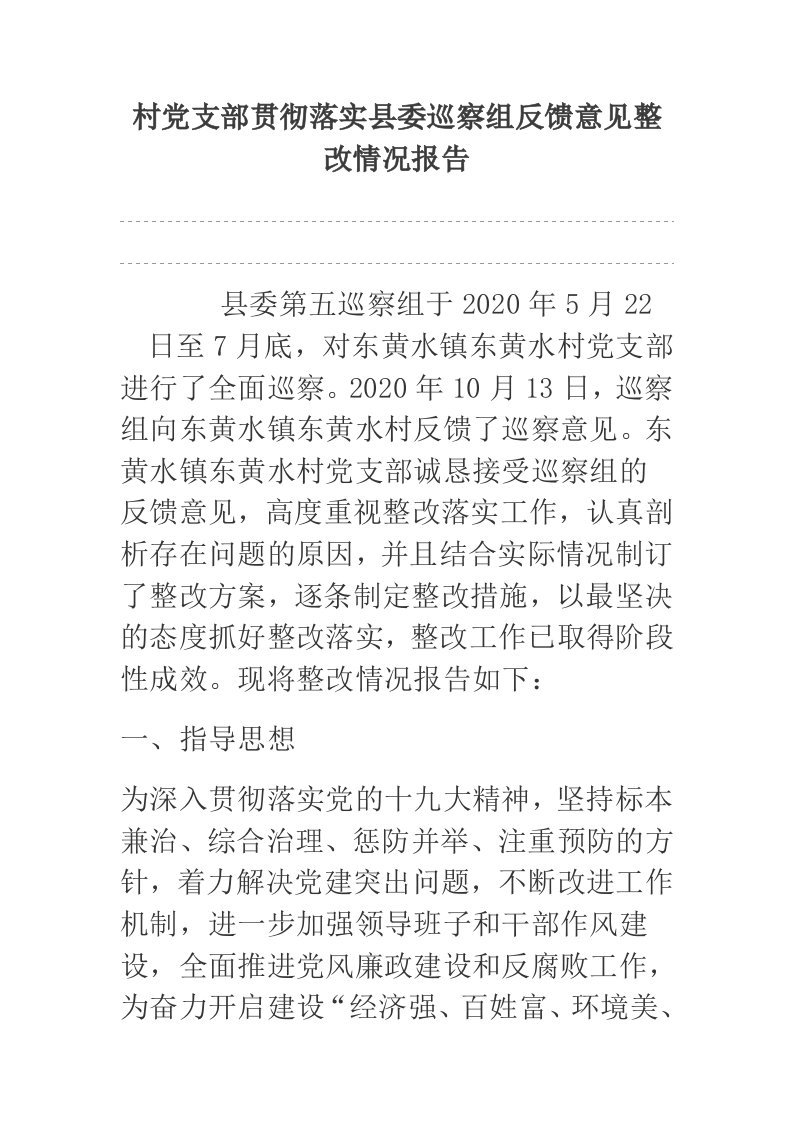 村党支部贯彻落实县委巡察组反馈意见整改情况报告

县委第五巡察组于 2020 年 5 月 22 日至 7 月底，对东黄水镇东黄水村党支部进行了全面巡察。2020 年 10 月 13 日，巡察组向东黄水镇东黄水村反馈了巡察意见。东黄水镇东黄水村党支部诚恳接受巡察组的反馈意见，高度重视整改落实工作，认真剖析存在问题的原因，并且结合实际情况制订了整改方案，逐条制定整改措施，以最坚决的态度抓好整改落实，整改工作已取得阶段性成效。现将整改情况报告如下：

一、指导思想

为深入贯彻落实党的十九大精神，坚持标本兼治、综合治理、惩防并举、注重预防的方针，着力解决党建突出问题，不断改进工作机制，进一步加强领导班子和干部作风建设，全面推进党风廉政建设和反腐败工作，为奋力开启建设“经济强、百姓富、环境美、